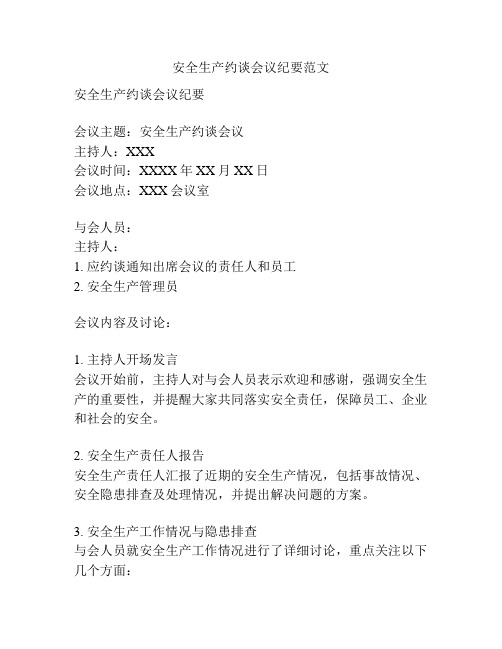 安全生产约谈会议纪要范文

安全生产约谈会议纪要

会议主题：安全生产约谈会议
主持人：XXX
会议时间：XXXX 年 XX 月 XX 日
会议地点：XXX 会议室

与会人员：
主持人：
1. 应约谈通知出席会议的责任人和员工
2. 安全生产管理员

会议内容及讨论：

1. 主持人开场发言
会议开始前，主持人对与会人员表示欢迎和感谢，强调安全生产的重要性，并提醒大家共同落实安全责任，保障员工、企业和社会的安全。

2. 安全生产责任人报告
安全生产责任人汇报了近期的安全生产情况，包括事故情况、安全隐患排查及处理情况，并提出解决问题的方案。

3. 安全生产工作情况与隐患排查
与会人员就安全生产工作情况进行了详细讨论，重点关注以下几个方面：